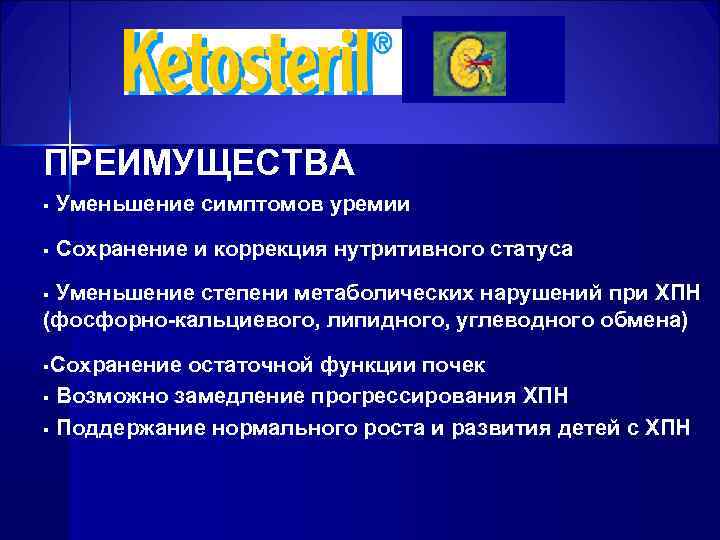 Ketosteril®

ПРЕИМУЩЕСТВА

▪ Уменьшение симптомов уремии

▪ Сохранение и коррекция нутритивного статуса

▪ Уменьшение степени метаболических нарушений при ХПН (фосфорно-кальциевого, липидного, углеводного обмена)

▪Сохранение остаточной функции почек

▪ Возможно замедление прогрессирования ХПН

▪ Поддержание нормального роста и развития детей с ХПН